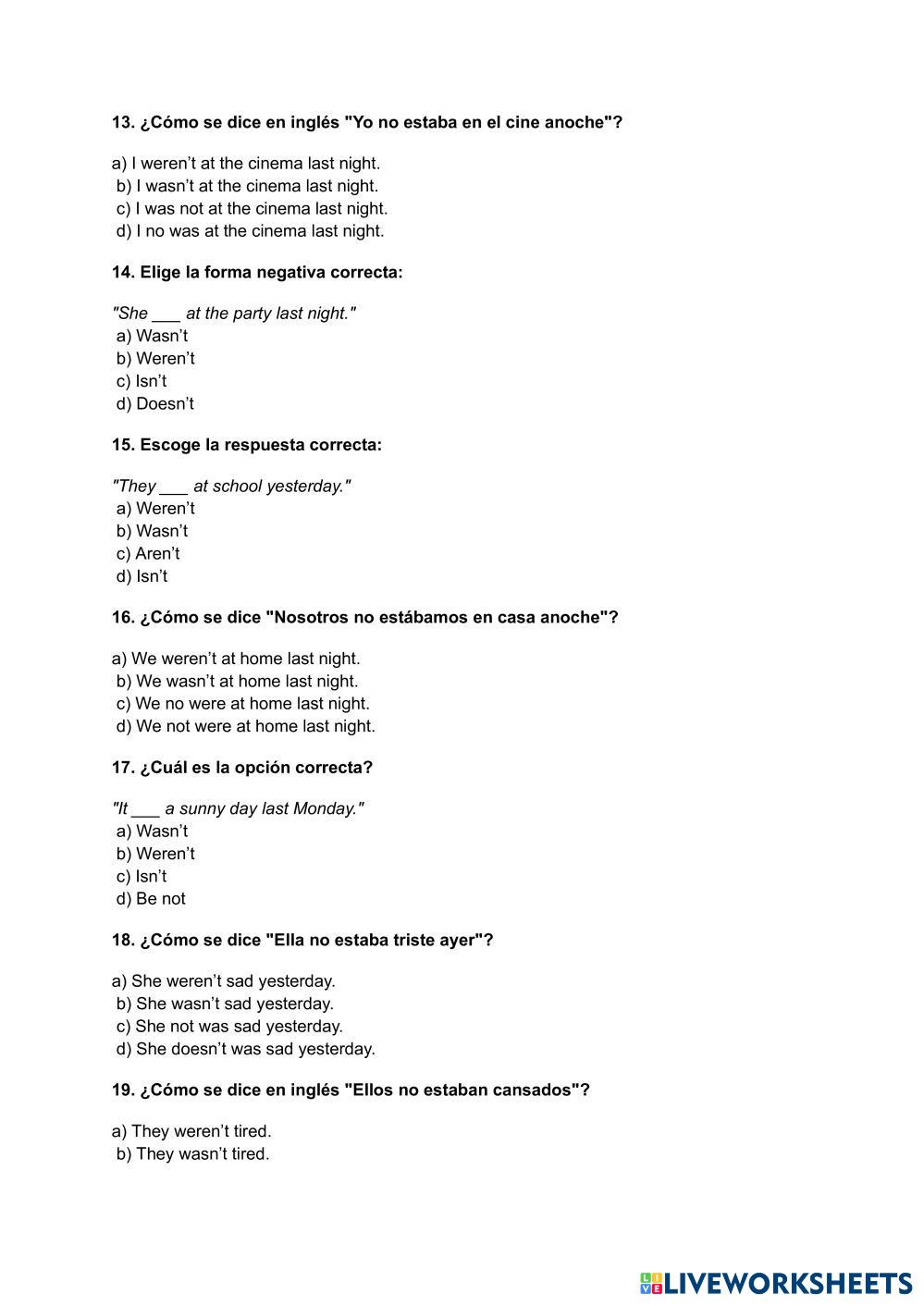 13. ¿Cómo se dice en inglés "Yo no estaba en el cine anoche"?

a) I weren't at the cinema last night.
b) I wasn't at the cinema last night.
c) I was not at the cinema last night.
d) I no was at the cinema last night.

14. Elige la forma negativa correcta:

"She ___ at the party last night."
a) Wasn't
b) Weren't
c) Isn't
d) Doesn't

15. Escoge la respuesta correcta:

"They ___ at school yesterday."
a) Weren't
b) Wasn't
c) Aren't
d) Isn't

16. ¿Cómo se dice "Nosotros no estábamos en casa anoche"?

a) We weren't at home last night.
b) We wasn't at home last night.
c) We no were at home last night.
d) We not were at home last night.

17. ¿Cuál es la opción correcta?

"It ___ a sunny day last Monday."
a) Wasn't
b) Weren't
c) Isn't
d) Be not

18. ¿Cómo se dice "Ella no estaba triste ayer"?

a) She weren't sad yesterday.
b) She wasn't sad yesterday.
c) She not was sad yesterday.
d) She doesn't was sad yesterday.

19. ¿Cómo se dice en inglés "Ellos no estaban cansados"?

a) They weren't tired.
b) They wasn't tired.

LIVEWORKSHEETS